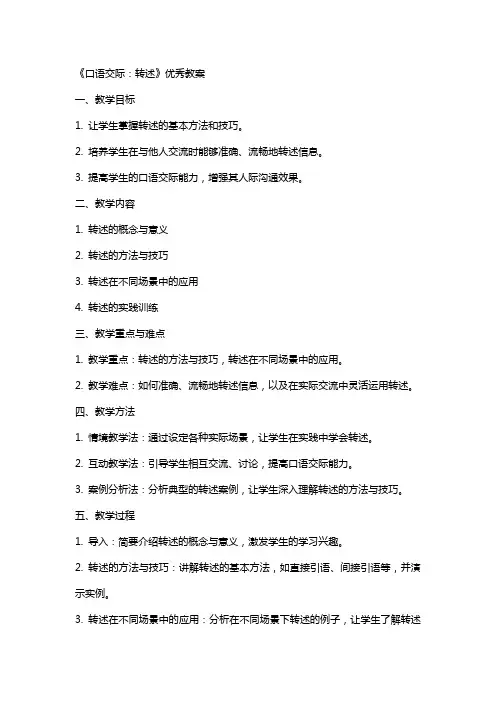 《口语交际：转述》优秀教案

一、教学目标

1. 让学生掌握转述的基本方法和技巧。

2. 培养学生在与他人交流时能够准确、流畅地转述信息。

3. 提高学生的口语交际能力，增强其人际沟通效果。

二、教学内容

1. 转述的概念与意义

2. 转述的方法与技巧

3. 转述在不同场景中的应用

4. 转述的实践训练

三、教学重点与难点

1. 教学重点：转述的方法与技巧，转述在不同场景中的应用。

2. 教学难点：如何准确、流畅地转述信息，以及在实际交流中灵活运用转述。

四、教学方法

1. 情境教学法：通过设定各种实际场景，让学生在实践中学会转述。

2. 互动教学法：引导学生相互交流、讨论，提高口语交际能力。

3. 案例分析法：分析典型的转述案例，让学生深入理解转述的方法与技巧。

五、教学过程

1. 导入：简要介绍转述的概念与意义，激发学生的学习兴趣。

2. 转述的方法与技巧：讲解转述的基本方法，如直接引语、间接引语等，并演示实例。

3. 转述在不同场景中的应用：分析在不同场景下转述的例子，让学生了解转述